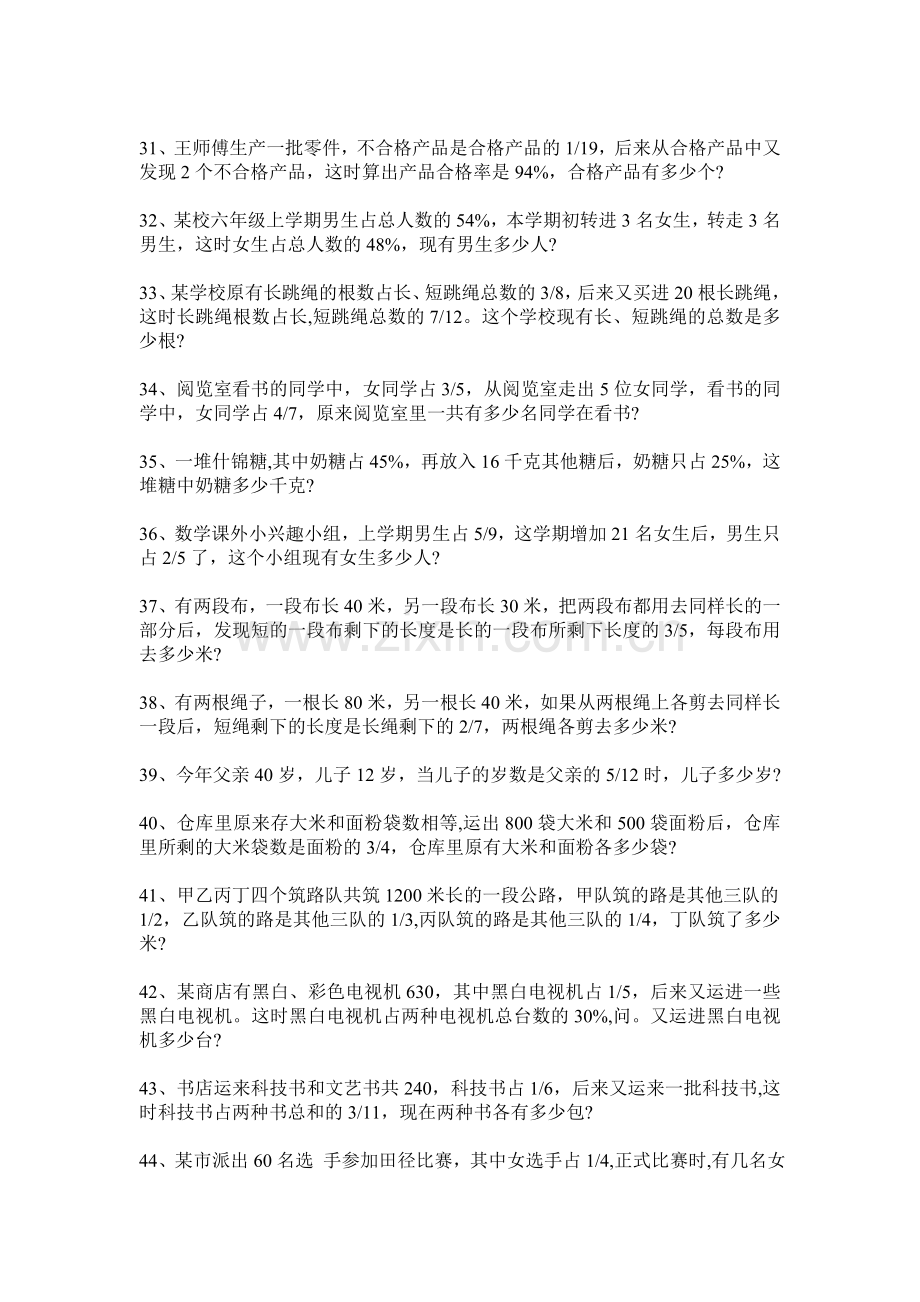 31、王师傅生产一批零件，不合格产品是合格产品的1/19，后来从合格产品中又发现2个不合格产品，这时算出产品合格率是94%，合格产品有多少个?

32、某校六年级上学期男生占总人数的54%，本学期初转进3名女生，转走3名男生，这时女生占总人数的48%，现有男生多少人?

33、某学校原有长跳绳的根数占长、短跳绳总数的3/8，后来又买进20根长跳绳，这时长跳绳根数占长,短跳绳总数的7/12。这个学校现有长、短跳绳的总数是多少根?

34、阅览室看书的同学中，女同学占3/5，从阅览室走出5位女同学，看书的同学中，女同学占4/7，原来阅览室里一共有多少名同学在看书?

35、一堆什锦糖,其中奶糖占45%，再放入16千克其他糖后，奶糖只占25%，这堆糖中奶糖多少千克?

36、数学课外小兴趣小组，上学期男生占5/9，这学期增加21名女生后，男生只占2/5了，这个小组现有女生多少人?

37、有两段布，一段布长40米，另一段布长30米，把两段布都用去同样长的一部分后，发现短的一段布剩下的长度是长的一段布所剩下长度的3/5，每段布用去多少米?

38、有两根绳子，一根长80米，另一根长40米，如果从两根绳上各剪去同样长一段后，短绳剩下的长度是长绳剩下的2/7，两根绳各剪去多少米?

39、今年父亲40岁，儿子12岁，当儿子的岁数是父亲的5/12时，儿子多少岁?

40、仓库里原来存大米和面粉袋数相等,运出800袋大米和500袋面粉后，仓库里所剩的大米袋数是面粉的3/4，仓库里原有大米和面粉各多少袋?

41、甲乙丙丁四个筑路队共筑1200米长的一段公路，甲队筑的路是其他三队的1/2，乙队筑的路是其他三队的1/3,丙队筑的路是其他三队的1/4，丁队筑了多少米?

42、某商店有黑白、彩色电视机630，其中黑白电视机占1/5，后来又运进一些黑白电视机。这时黑白电视机占两种电视机总台数的30%,问。又运进黑白电视机多少台?

43、书店运来科技书和文艺书共240，科技书占1/6，后来又运来一批科技书,这时科技书占两种书总和的3/11，现在两种书各有多少包?

44、某市派出60名选 手参加田径比赛，其中女选手占1/4,正式比赛时,有几名女

www.zixin.com.cn